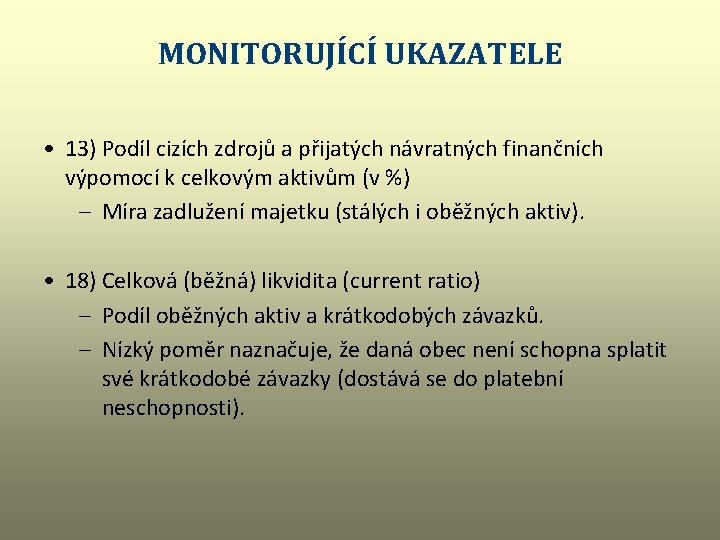 MONITORUJÍCÍ UKAZATELE

• 13) Podíl cizích zdrojů a přijatých návratných finančních výpomocí k celkovým aktivům (v %)
– Míra zadlužení majetku (stálých i oběžných aktiv).

• 18) Celková (běžná) likvidita (current ratio)
– Podíl oběžných aktiv a krátkodobých závazků.
– Nízký poměr naznačuje, že daná obec není schopna splatit své krátkodobé závazky (dostává se do platební neschopnosti).